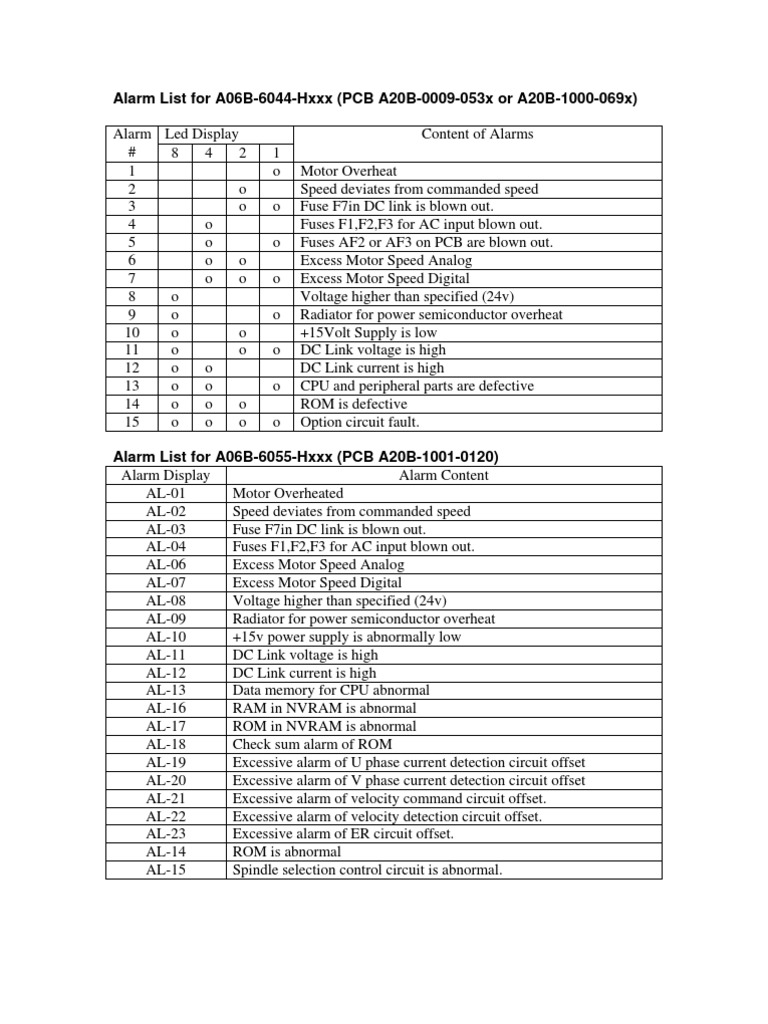 Alarm List for A06B-6044-Hxxx (PCB A20B-0009-053x or A20B-1000-069x)

| Alarm # | Led Display 8 | 4 | 2 | 1 | Content of Alarms |
|---|---|---|---|---|---|
| 1 | | | | o | Motor Overheat |
| 2 | | | o | | Speed deviates from commanded speed |
| 3 | | | o | o | Fuse F7in DC link is blown out. |
| 4 | | o | | | Fuses F1,F2,F3 for AC input blown out. |
| 5 | | o | | o | Fuses AF2 or AF3 on PCB are blown out. |
| 6 | | o | o | | Excess Motor Speed Analog |
| 7 | | o | o | o | Excess Motor Speed Digital |
| 8 | o | | | | Voltage higher than specified (24v) |
| 9 | o | | | o | Radiator for power semiconductor overheat |
| 10 | o | | o | | +15Volt Supply is low |
| 11 | o | | o | o | DC Link voltage is high |
| 12 | o | o | | | DC Link current is high |
| 13 | o | o | | o | CPU and peripheral parts are defective |
| 14 | o | o | o | | ROM is defective |
| 15 | o | o | o | o | Option circuit fault. |

Alarm List for A06B-6055-Hxxx (PCB A20B-1001-0120)

| Alarm Display | Alarm Content |
|---|---|
| AL-01 | Motor Overheated |
| AL-02 | Speed deviates from commanded speed |
| AL-03 | Fuse F7in DC link is blown out. |
| AL-04 | Fuses F1,F2,F3 for AC input blown out. |
| AL-06 | Excess Motor Speed Analog |
| AL-07 | Excess Motor Speed Digital |
| AL-08 | Voltage higher than specified (24v) |
| AL-09 | Radiator for power semiconductor overheat |
| AL-10 | +15v power supply is abnormally low |
| AL-11 | DC Link voltage is high |
| AL-12 | DC Link current is high |
| AL-13 | Data memory for CPU abnormal |
| AL-16 | RAM in NVRAM is abnormal |
| AL-17 | ROM in NVRAM is abnormal |
| AL-18 | Check sum alarm of ROM |
| AL-19 | Excessive alarm of U phase current detection circuit offset |
| AL-20 | Excessive alarm of V phase current detection circuit offset |
| AL-21 | Excessive alarm of velocity command circuit offset. |
| AL-22 | Excessive alarm of velocity detection circuit offset. |
| AL-23 | Excessive alarm of ER circuit offset. |
| AL-14 | ROM is abnormal |
| AL-15 | Spindle selection control circuit is abnormal. |